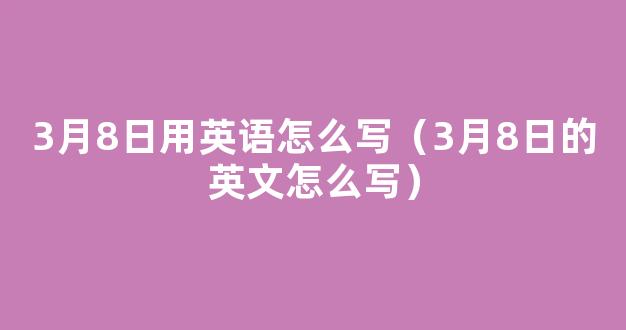 3月8日用英语怎么写（3月8日的英文怎么写）